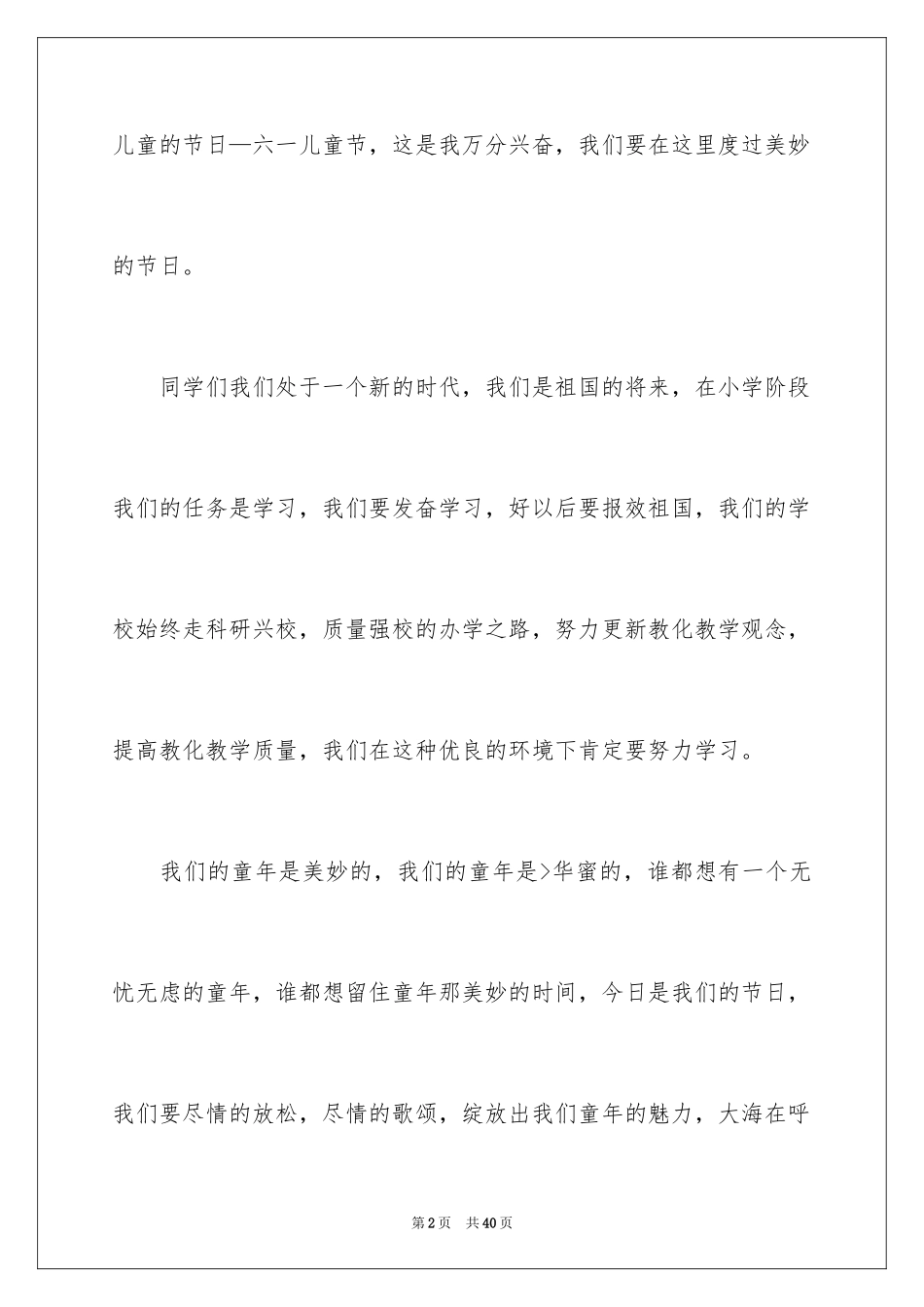 儿童的节日—六一儿童节，这是我万分兴奋，我们要在这里度过美妙的节日。

同学们我们处于一个新的时代，我们是祖国的将来，在小学阶段我们的任务是学习，我们要发奋学习，好以后要报效祖国，我们的学校始终走科研兴校，质量强校的办学之路，努力更新教化教学观念，提高教化教学质量，我们在这种优良的环境下肯定要努力学习。

我们的童年是美妙的，我们的童年是>华蜜的，谁都想有一个无忧无虑的童年，谁都想留住童年那美妙的时间，今日是我们的节日，我们要尽情的放松，尽情的歌颂，绽放出我们童年的魅力，大海在呼

第2页 共40页